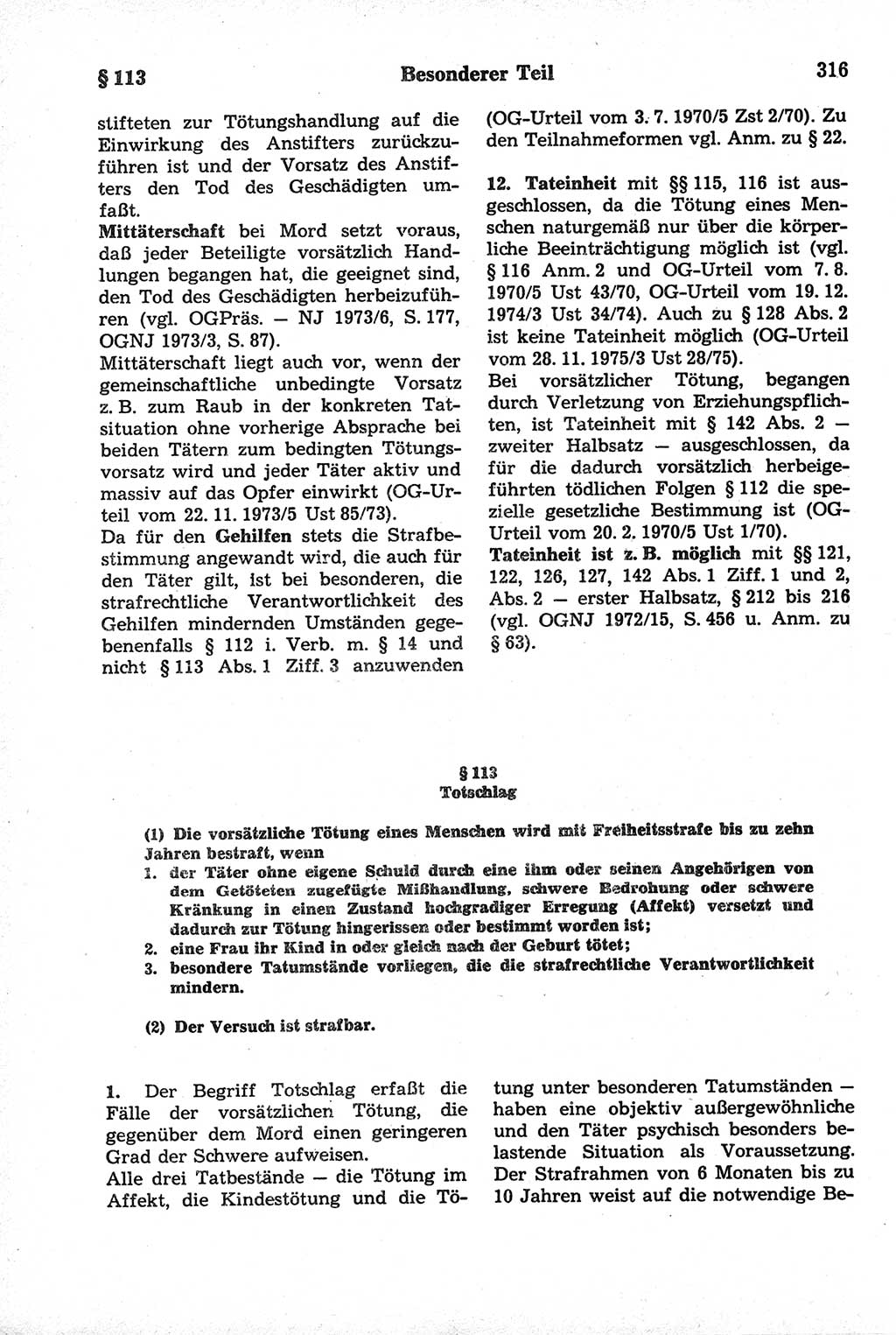 § 113 Besonderer Teil 316

stifteten zur Tötungshandlung auf die Einwirkung des Anstifters zurückzuführen ist und der Vorsatz des Anstifters den Tod des Geschädigten umfaßt.
Mittäterschaft bei Mord setzt voraus, daß jeder Beteiligte vorsätzlich Handlungen begangen hat, die geeignet sind, den Tod des Geschädigten herbeizuführen (vgl. OGPräs. — NJ 1973/6, S. 177, OGNJ 1973/3, S. 87).
Mittäterschaft liegt auch vor, wenn der gemeinschaftliche unbedingte Vorsatz z. B. zum Raub in der konkreten Tatsituation ohne vorherige Absprache bei beiden Tätern zum bedingten Tötungsvorsatz wird und jeder Täter aktiv und massiv auf das Opfer einwirkt (OG-Urteil vom 22. 11. 1973/5 Ust 85/73).
Da für den Gehilfen stets die Strafbestimmung angewandt wird, die auch für den Täter gilt, ist bei besonderen, die strafrechtliche Verantwortlichkeit des Gehilfen mindernden Umständen gegebenenfalls § 112 i. Verb. m. § 14 und nicht § 113 Abs. 1 Ziff. 3 anzuwenden (OG-Urteil vom 3. 7. 1970/5 Zst 2/70). Zu den Teilnahmeformen vgl. Anm. zu § 22.

12. Tateinheit mit §§ 115, 116 ist ausgeschlossen, da die Tötung eines Menschen naturgemäß nur über die körperliche Beeinträchtigung möglich ist (vgl. § 116 Anm. 2 und OG-Urteil vom 7. 8. 1970/5 Ust 43/70, OG-Urteil vom 19. 12. 1974/3 Ust 34/74). Auch zu § 128 Abs. 2 ist keine Tateinheit möglich (OG-Urteil vom 28. 11. 1975/3 Ust 28/75).
Bei vorsätzlicher Tötung, begangen durch Verletzung von Erziehungspflichten, ist Tateinheit mit § 142 Abs. 2 — zweiter Halbsatz — ausgeschlossen, da für die dadurch vorsätzlich herbeigeführten tödlichen Folgen § 112 die spezielle gesetzliche Bestimmung ist (OG-Urteil vom 20. 2. 1970/5 Ust 1/70).
Tateinheit ist z. B. möglich mit §§ 121, 122, 126, 127, 142 Abs. 1 Ziff. 1 und 2, Abs. 2 — erster Halbsatz, § 212 bis 216 (vgl. OGNJ 1972/15, S. 456 u. Anm. zu § 63).

§ 113
Totschlag

(1) Die vorsätzliche Tötung eines Menschen wird mit Freiheitsstrafe bis zu zehn Jahren bestraft, wenn
1. der Täter ohne eigene Schuld durch eine ihm oder seinen Angehörigen von dem Getöteten zugefügte Mißhandlung, schwere Bedrohung oder schwere Kränkung in einen Zustand hochgradiger Erregung (Affekt) versetzt und dadurch zur Tötung hingerissen oder bestimmt worden ist;
2. eine Frau ihr Kind in oder gleich nach der Geburt tötet;
3. besondere Tatumstände vorliegen, die die strafrechtliche Verantwortlichkeit mindern.

(2) Der Versuch ist strafbar.

1. Der Begriff Totschlag erfaßt die Fälle der vorsätzlichen Tötung, die gegenüber dem Mord einen geringeren Grad der Schwere aufweisen.
Alle drei Tatbestände — die Tötung im Affekt, die Kindestötung und die Tötung unter besonderen Tatumständen — haben eine objektiv außergewöhnliche und den Täter psychisch besonders belastende Situation als Voraussetzung. Der Strafrahmen von 6 Monaten bis zu 10 Jahren weist auf die notwendige Be-